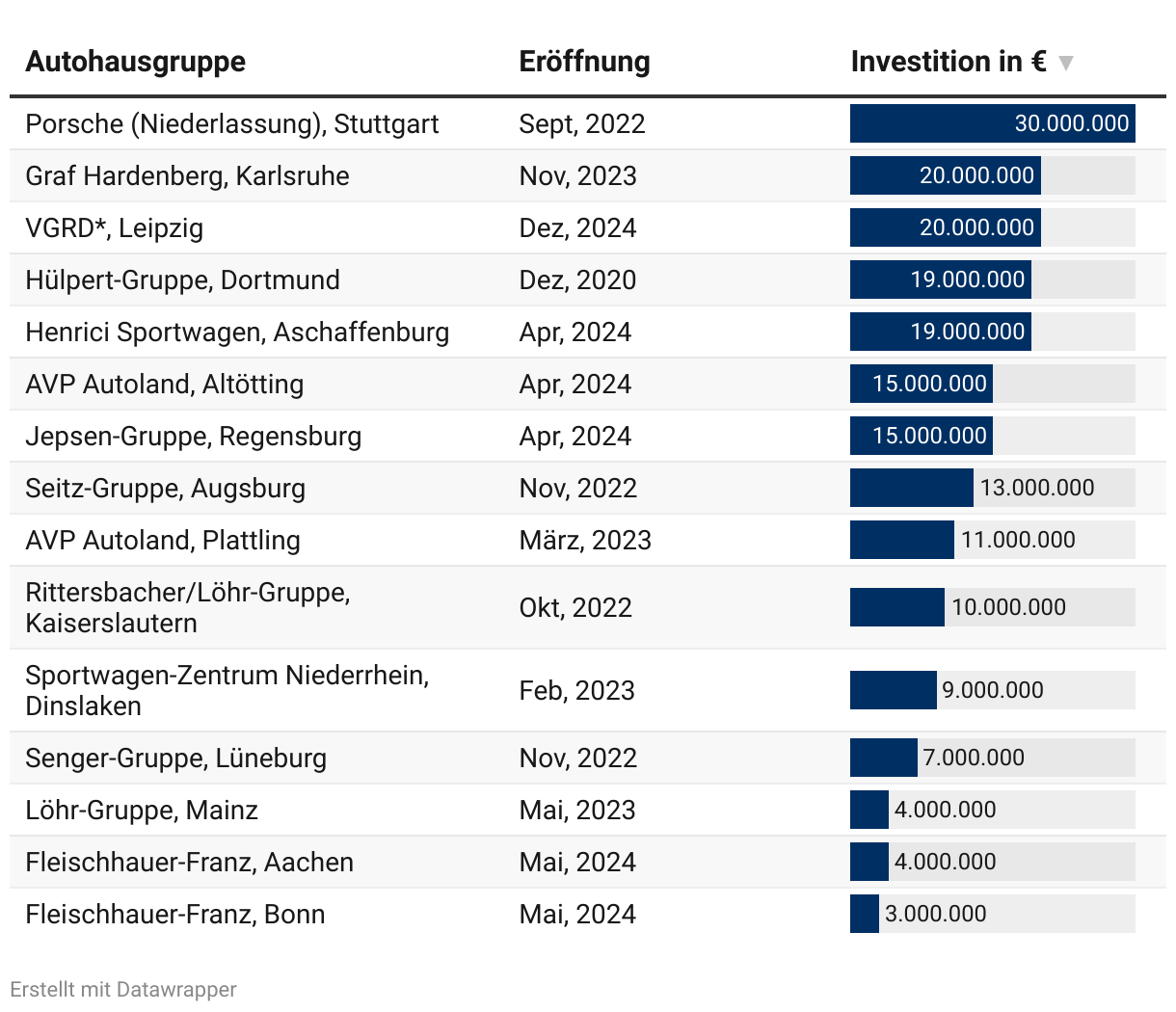 | Autohausgruppe | Eröffnung | Investition in € ▼ |
|---|---|---|
| Porsche (Niederlassung), Stuttgart | Sept, 2022 | 30.000.000 |
| Graf Hardenberg, Karlsruhe | Nov, 2023 | 20.000.000 |
| VGRD*, Leipzig | Dez, 2024 | 20.000.000 |
| Hülpert-Gruppe, Dortmund | Dez, 2020 | 19.000.000 |
| Henrici Sportwagen, Aschaffenburg | Apr, 2024 | 19.000.000 |
| AVP Autoland, Altötting | Apr, 2024 | 15.000.000 |
| Jepsen-Gruppe, Regensburg | Apr, 2024 | 15.000.000 |
| Seitz-Gruppe, Augsburg | Nov, 2022 | 13.000.000 |
| AVP Autoland, Plattling | März, 2023 | 11.000.000 |
| Rittersbacher/Löhr-Gruppe, Kaiserslautern | Okt, 2022 | 10.000.000 |
| Sportwagen-Zentrum Niederrhein, Dinslaken | Feb, 2023 | 9.000.000 |
| Senger-Gruppe, Lüneburg | Nov, 2022 | 7.000.000 |
| Löhr-Gruppe, Mainz | Mai, 2023 | 4.000.000 |
| Fleischhauer-Franz, Aachen | Mai, 2024 | 4.000.000 |
| Fleischhauer-Franz, Bonn | Mai, 2024 | 3.000.000 |

Erstellt mit Datawrapper